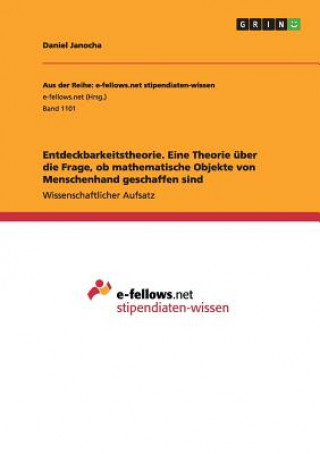 GRIN

Daniel Janocha

Aus der Reihe: e-fellows.net stipendiaten-wissen
e-fellows.net (Hrsg.)
Band 1101

Entdeckbarkeitstheorie. Eine Theorie über die Frage, ob mathematische Objekte von Menschenhand geschaffen sind
Wissenschaftlicher Aufsatz

e-fellows.net
stipendiaten-wissen